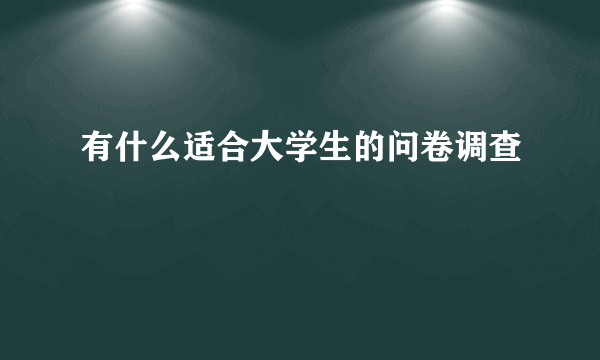 有什么适合大学生的问卷调查